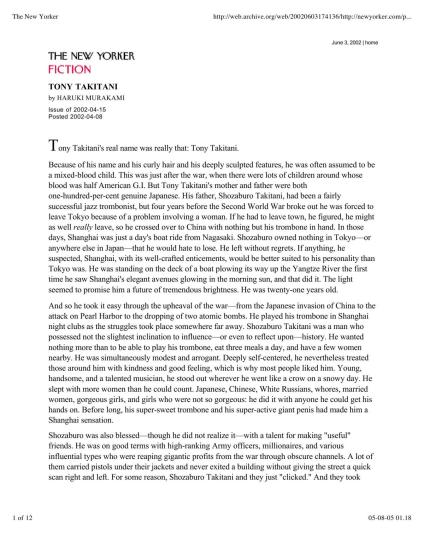 The New Yorker

http://web.archive.org/web/20020603174136/http://newyorker.com/p...

June 3, 2002 | home

THE NEW YORKER
FICTION

TONY TAKITANI
by HARUKI MURAKAMI

Issue of 2002-04-15
Posted 2002-04-08

Tony Takitani's real name was really that: Tony Takitani.

Because of his name and his curly hair and his deeply sculpted features, he was often assumed to be a mixed-blood child. This was just after the war, when there were lots of children around whose blood was half American G.I. But Tony Takitani's mother and father were both one-hundred-per-cent genuine Japanese. His father, Shozaburo Takitani, had been a fairly successful jazz trombonist, but four years before the Second World War broke out he was forced to leave Tokyo because of a problem involving a woman. If he had to leave town, he figured, he might as well really leave, so he crossed over to China with nothing but his trombone in hand. In those days, Shanghai was just a day's boat ride from Nagasaki. Shozaburo owned nothing in Tokyo—or anywhere else in Japan—that he would hate to lose. He left without regrets. If anything, he suspected, Shanghai, with its well-crafted enticements, would be better suited to his personality than Tokyo was. He was standing on the deck of a boat plowing its way up the Yangtze River the first time he saw Shanghai's elegant avenues glowing in the morning sun, and that did it. The light seemed to promise him a future of tremendous brightness. He was twenty-one years old.

And so he took it easy through the upheaval of the war—from the Japanese invasion of China to the attack on Pearl Harbor to the dropping of two atomic bombs. He played his trombone in Shanghai night clubs as the struggles took place somewhere far away. Shozaburo Takitani was a man who possessed not the slightest inclination to influence—or even to reflect upon—history. He wanted nothing more than to be able to play his trombone, eat three meals a day, and have a few women nearby. He was simultaneously modest and arrogant. Deeply self-centered, he nevertheless treated those around him with kindness and good feeling, which is why most people liked him. Young, handsome, and a talented musician, he stood out wherever he went like a crow on a snowy day. He slept with more women than he could count. Japanese, Chinese, White Russians, whores, married women, gorgeous girls, and girls who were not so gorgeous: he did it with anyone he could get his hands on. Before long, his super-sweet trombone and his super-active giant penis had made him a Shanghai sensation.

Shozaburo was also blessed—though he did not realize it—with a talent for making "useful" friends. He was on good terms with high-ranking Army officers, millionaires, and various influential types who were reaping gigantic profits from the war through obscure channels. A lot of them carried pistols under their jackets and never exited a building without giving the street a quick scan right and left. For some reason, Shozaburo Takitani and they just "clicked." And they took

1 of 12

05-08-05 01.18